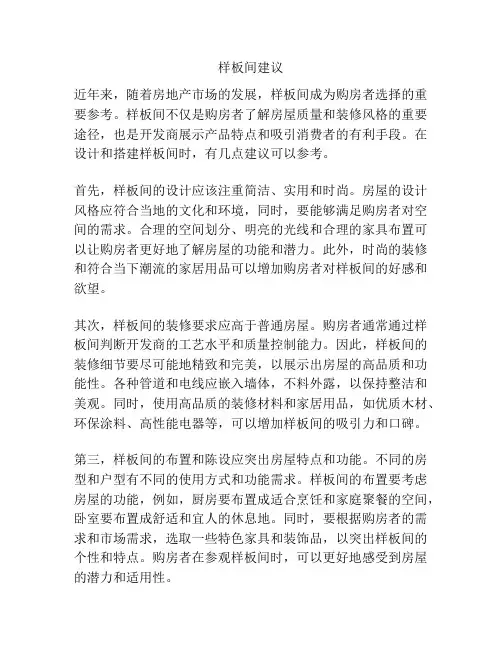 样板间建议

近年来，随着房地产市场的发展，样板间成为购房者选择的重要参考。样板间不仅是购房者了解房屋质量和装修风格的重要途径，也是开发商展示产品特点和吸引消费者的有利手段。在设计和搭建样板间时，有几点建议可以参考。

首先，样板间的设计应该注重简洁、实用和时尚。房屋的设计风格应符合当地的文化和环境，同时，要能够满足购房者对空间的需求。合理的空间划分、明亮的光线和合理的家具布置可以让购房者更好地了解房屋的功能和潜力。此外，时尚的装修和符合当下潮流的家居用品可以增加购房者对样板间的好感和欲望。

其次，样板间的装修要求应高于普通房屋。购房者通常通过样板间判断开发商的工艺水平和质量控制能力。因此，样板间的装修细节要尽可能地精致和完美，以展示出房屋的高品质和功能性。各种管道和电线应嵌入墙体，不料外露，以保持整洁和美观。同时，使用高品质的装修材料和家居用品，如优质木材、环保涂料、高性能电器等，可以增加样板间的吸引力和口碑。

第三，样板间的布置和陈设应突出房屋特点和功能。不同的房型和户型有不同的使用方式和功能需求。样板间的布置要考虑房屋的功能，例如，厨房要布置成适合烹饪和家庭聚餐的空间，卧室要布置成舒适和宜人的休息地。同时，要根据购房者的需求和市场需求，选取一些特色家具和装饰品，以突出样板间的个性和特点。购房者在参观样板间时，可以更好地感受到房屋的潜力和适用性。